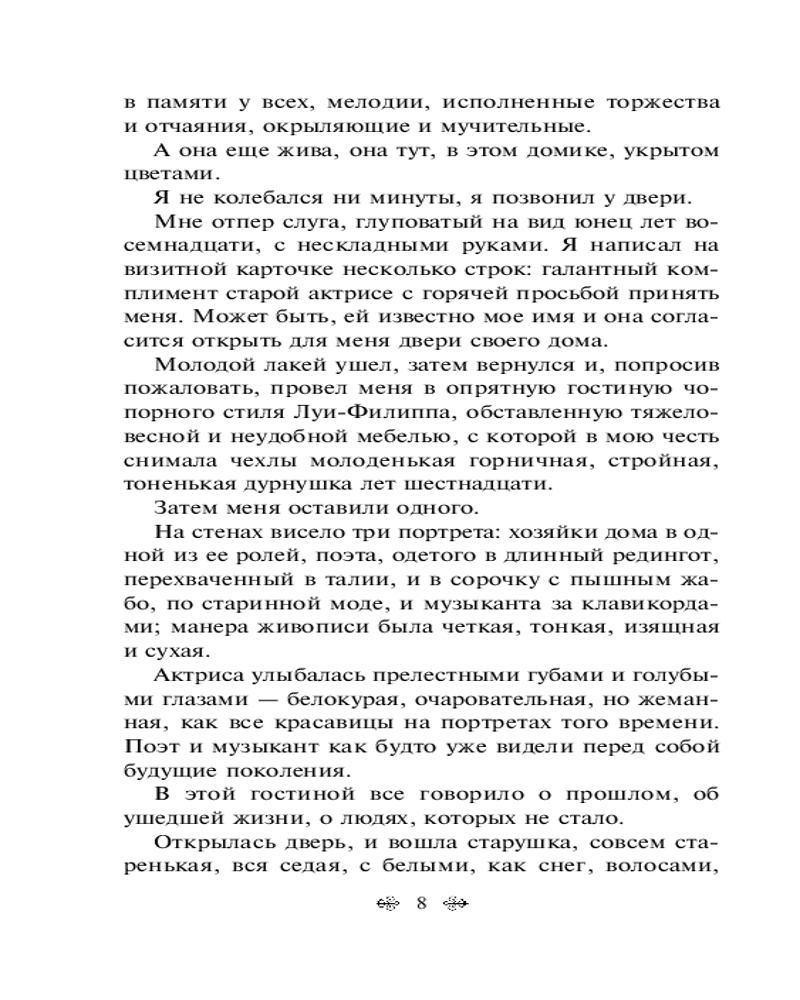 в памяти у всех, мелодии, исполненные торжества и отчаяния, окрыляющие и мучительные.

А она еще жива, она тут, в этом домике, укрытом цветами.

Я не колебался ни минуты, я позвонил у двери.

Мне отпер слуга, глуповатый на вид юнец лет восемнадцати, с нескладными руками. Я написал на визитной карточке несколько строк: галантный комплимент старой актрисе с горячей просьбой принять меня. Может быть, ей известно мое имя и она согласится открыть для меня двери своего дома.

Молодой лакей ушел, затем вернулся и, попросив пожаловать, провел меня в опрятную гостиную чопорного стиля Луи-Филиппа, обставленную тяжеловесной и неудобной мебелью, с которой в мою честь снимала чехлы молоденькая горничная, стройная, тоненькая дурнушка лет шестнадцати.

Затем меня оставили одного.

На стенах висело три портрета: хозяйки дома в одной из ее ролей, поэта, одетого в длинный редингот, перехваченный в талии, и в сорочку с пышным жабо, по старинной моде, и музыканта за клавикордами; манера живописи была четкая, тонкая, изящная и сухая.

Актриса улыбалась прелестными губами и голубыми глазами — белокурая, очаровательная, но жеманная, как все красавицы на портретах того времени. Поэт и музыкант как будто уже видели перед собой будущие поколения.

В этой гостиной все говорило о прошлом, об ушедшей жизни, о людях, которых не стало.

Открылась дверь, и вошла старушка, совсем старенькая, вся седая, с белыми, как снег, волосами,

8